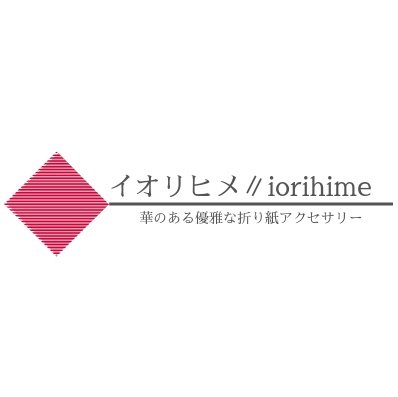 イオリヒメ // iorihime

華のある優雅な折り紙アクセサリー